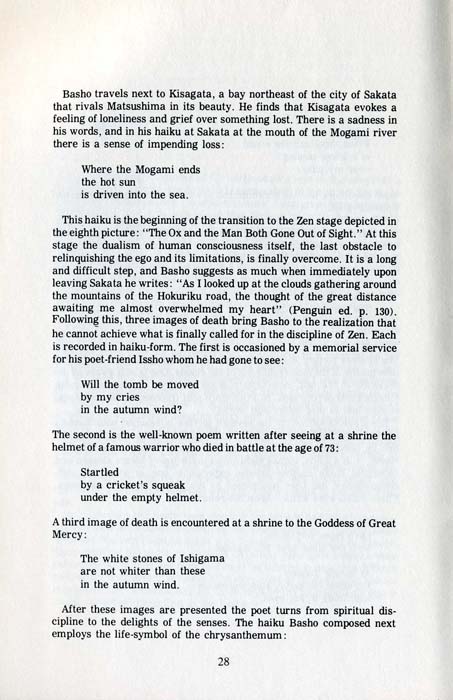 Basho travels next to Kisagata, a bay northeast of the city of Sakata that rivals Matsushima in its beauty. He finds that Kisagata evokes a feeling of loneliness and grief over something lost. There is a sadness in his words, and in his haiku at Sakata at the mouth of the Mogami river there is a sense of impending loss:

Where the Mogami ends
the hot sun
is driven into the sea.

This haiku is the beginning of the transition to the Zen stage depicted in the eighth picture: "The Ox and the Man Both Gone Out of Sight." At this stage the dualism of human consciousness itself, the last obstacle to relinquishing the ego and its limitations, is finally overcome. It is a long and difficult step, and Basho suggests as much when immediately upon leaving Sakata he writes: "As I looked up at the clouds gathering around the mountains of the Hokuriku road, the thought of the great distance awaiting me almost overwhelmed my heart" (Penguin ed. p. 130). Following this, three images of death bring Basho to the realization that he cannot achieve what is finally called for in the discipline of Zen. Each is recorded in haiku-form. The first is occasioned by a memorial service for his poet-friend Issho whom he had gone to see:

Will the tomb be moved
by my cries
in the autumn wind?

The second is the well-known poem written after seeing at a shrine the helmet of a famous warrior who died in battle at the age of 73:

Startled
by a cricket's squeak
under the empty helmet.

A third image of death is encountered at a shrine to the Goddess of Great Mercy:

The white stones of Ishigama
are not whiter than these
in the autumn wind.

After these images are presented the poet turns from spiritual discipline to the delights of the senses. The haiku Basho composed next employs the life-symbol of the chrysanthemum:

28